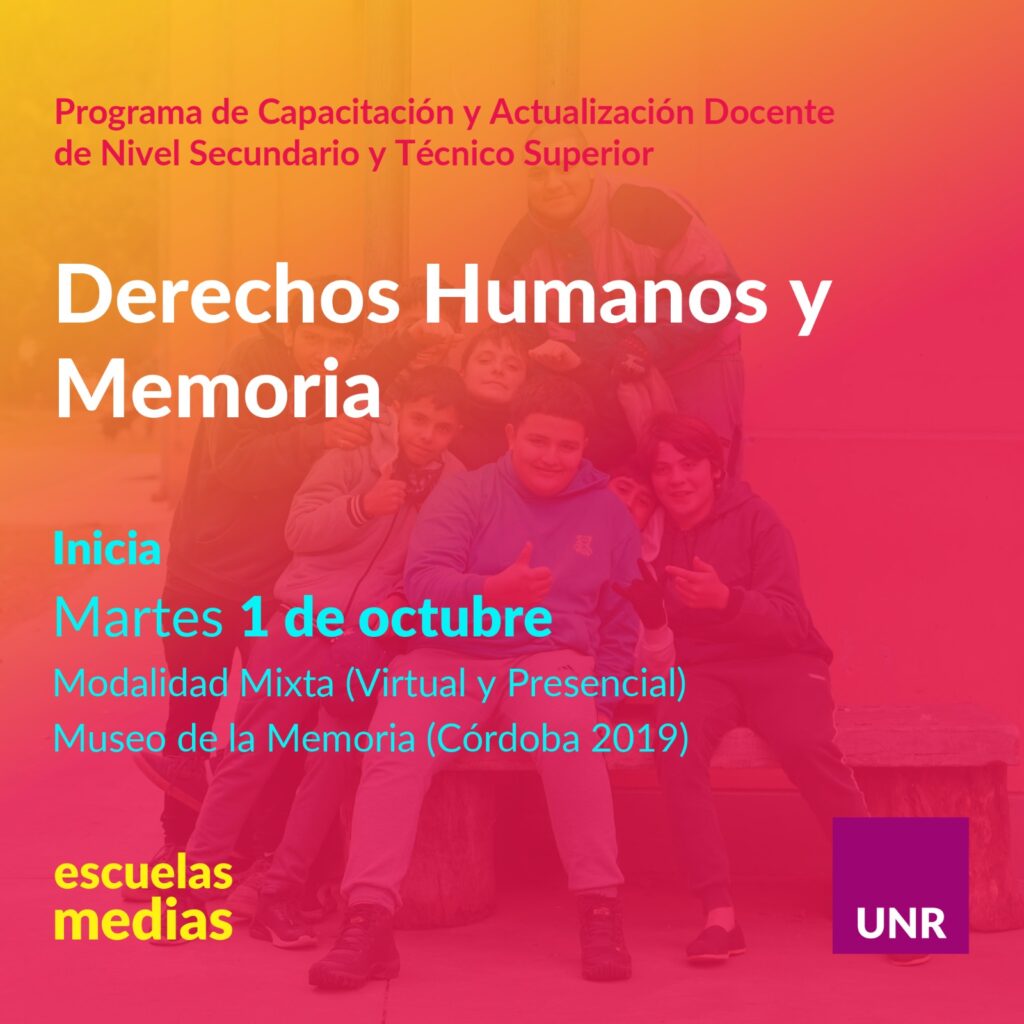 Programa de Capacitación y Actualización Docente de Nivel Secundario y Técnico Superior

Derechos Humanos y Memoria

Inicia
Martes 1 de octubre
Modalidad Mixta (Virtual y Presencial)
Museo de la Memoria (Córdoba 2019)

escuelas
medias

UNR